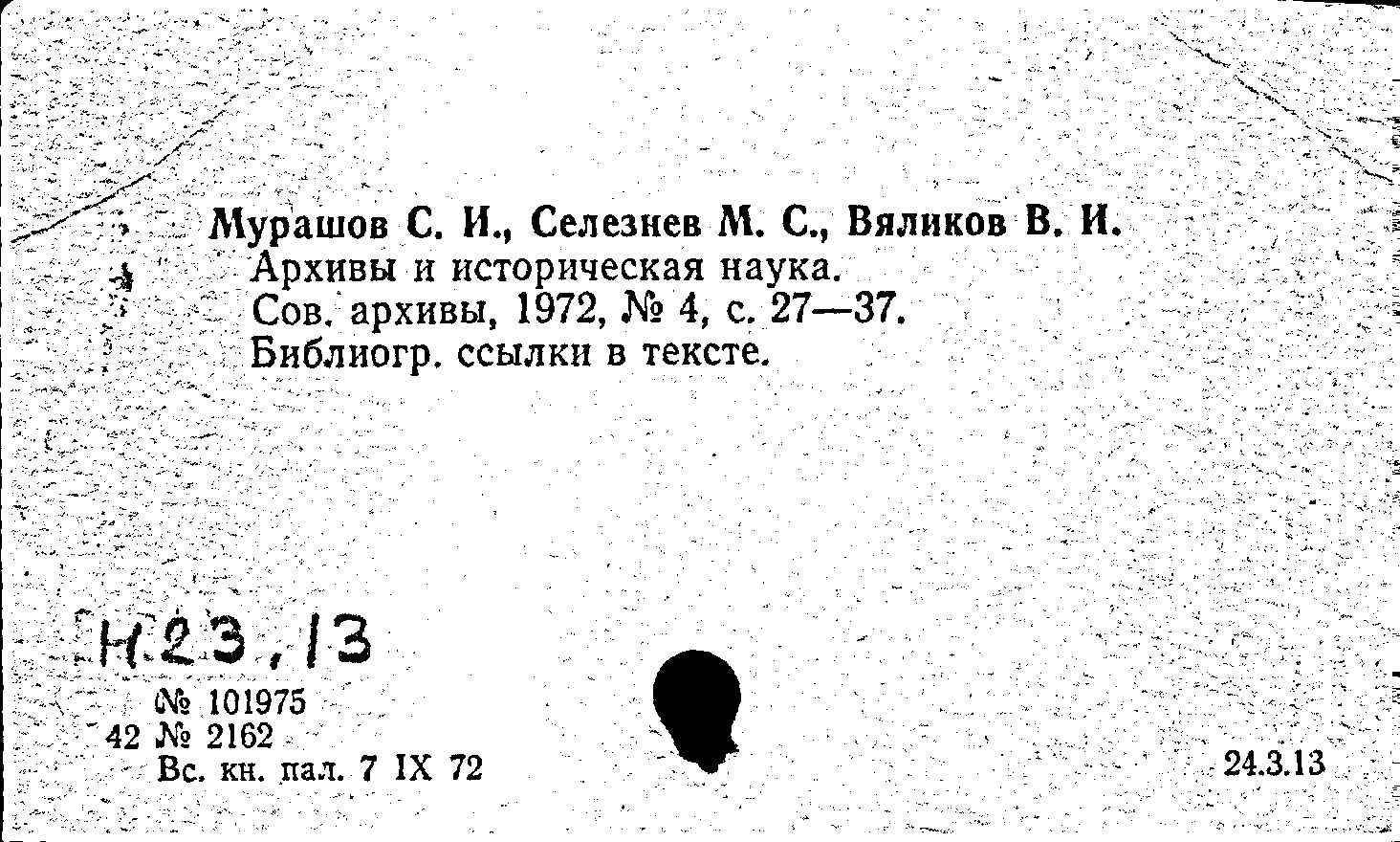 Мурашов С. И., Селезнев М. С., Вяликов В. И.
Архивы и историческая наука.
Сов. архивы, 1972, № 4, с. 27—37.
Библиогр. ссылки в тексте.

Н23,13

№ 101975
42 № 2162
Вс. кн. пал. 7 IX 72

24.3.13